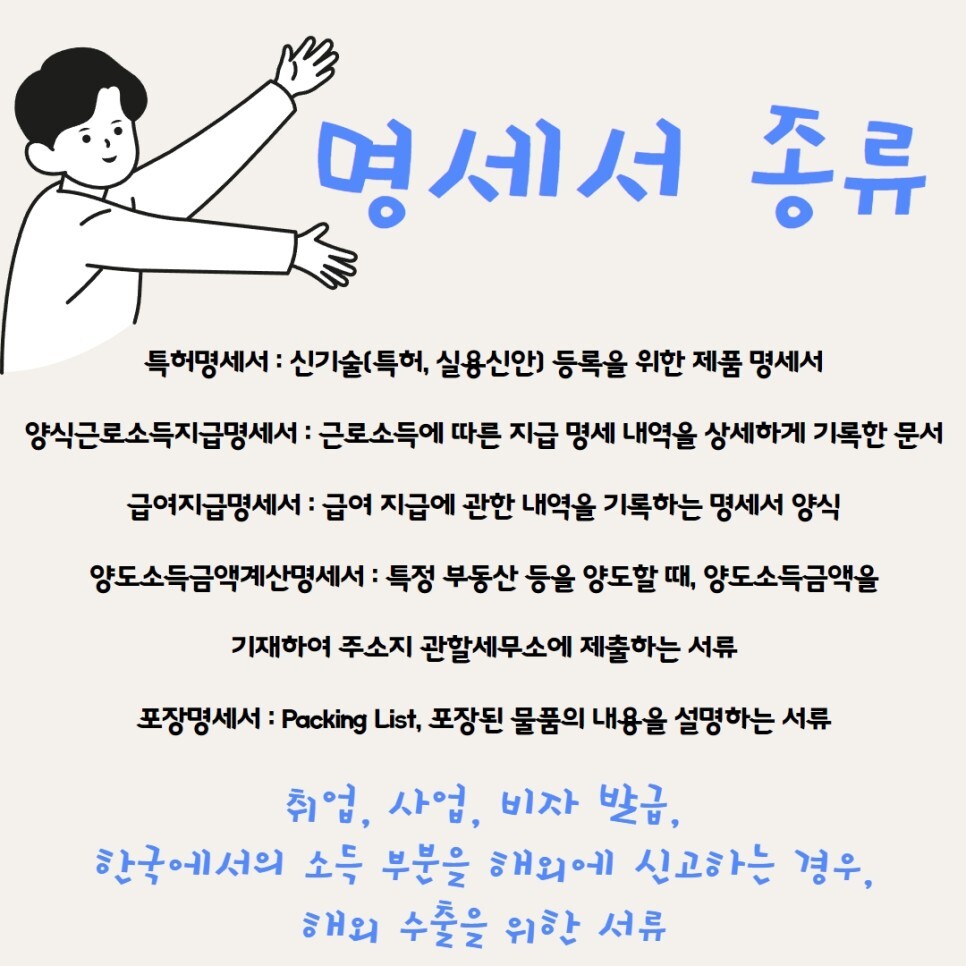 명세서 종류

특허명세서 : 신기술(특허, 실용신안) 등록을 위한 제품 명세서

양식근로소득지급명세서 : 근로소득에 따른 지급 명세 내역을 상세하게 기록한 문서

급여지급명세서 : 급여 지급에 관한 내역을 기록하는 명세서 양식

양도소득금액계산명세서 : 특정 부동산 등을 양도할 때, 양도소득금액을 기재하여 주소지 관할세무소에 제출하는 서류

포장명세서 : Packing List, 포장된 물품의 내용을 설명하는 서류

취업, 사업, 비자 발급,
한국에서의 소득 부분을 해외에 신고하는 경우,
해외 수출을 위한 서류